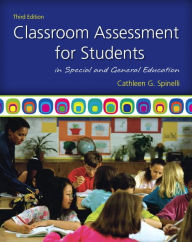 Third Edition

Classroom Assessment for Students

in Special and General Education

Cathleen G. Spinelli